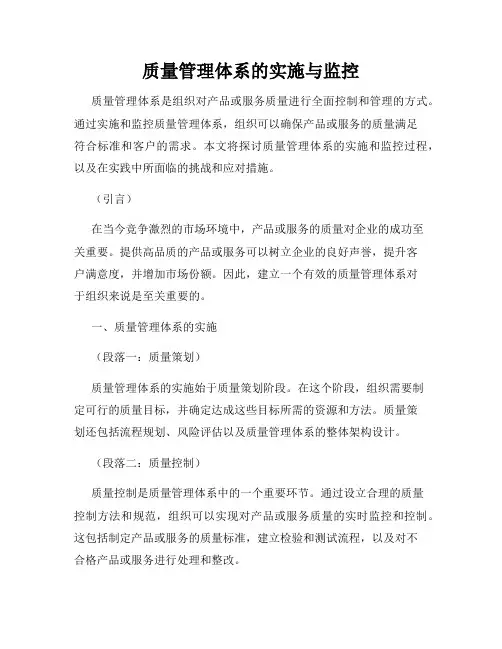 质量管理体系的实施与监控

质量管理体系是组织对产品或服务质量进行全面控制和管理的方式。通过实施和监控质量管理体系，组织可以确保产品或服务的质量满足符合标准和客户的需求。本文将探讨质量管理体系的实施和监控过程，以及在实践中所面临的挑战和应对措施。

（引言）

在当今竞争激烈的市场环境中，产品或服务的质量对企业的成功至关重要。提供高品质的产品或服务可以树立企业的良好声誉，提升客户满意度，并增加市场份额。因此，建立一个有效的质量管理体系对于组织来说是至关重要的。

一、质量管理体系的实施

（段落一：质量策划）

质量管理体系的实施始于质量策划阶段。在这个阶段，组织需要制定可行的质量目标，并确定达成这些目标所需的资源和方法。质量策划还包括流程规划、风险评估以及质量管理体系的整体架构设计。

（段落二：质量控制）

质量控制是质量管理体系中的一个重要环节。通过设立合理的质量控制方法和规范，组织可以实现对产品或服务质量的实时监控和控制。这包括制定产品或服务的质量标准，建立检验和测试流程，以及对不合格产品或服务进行处理和整改。